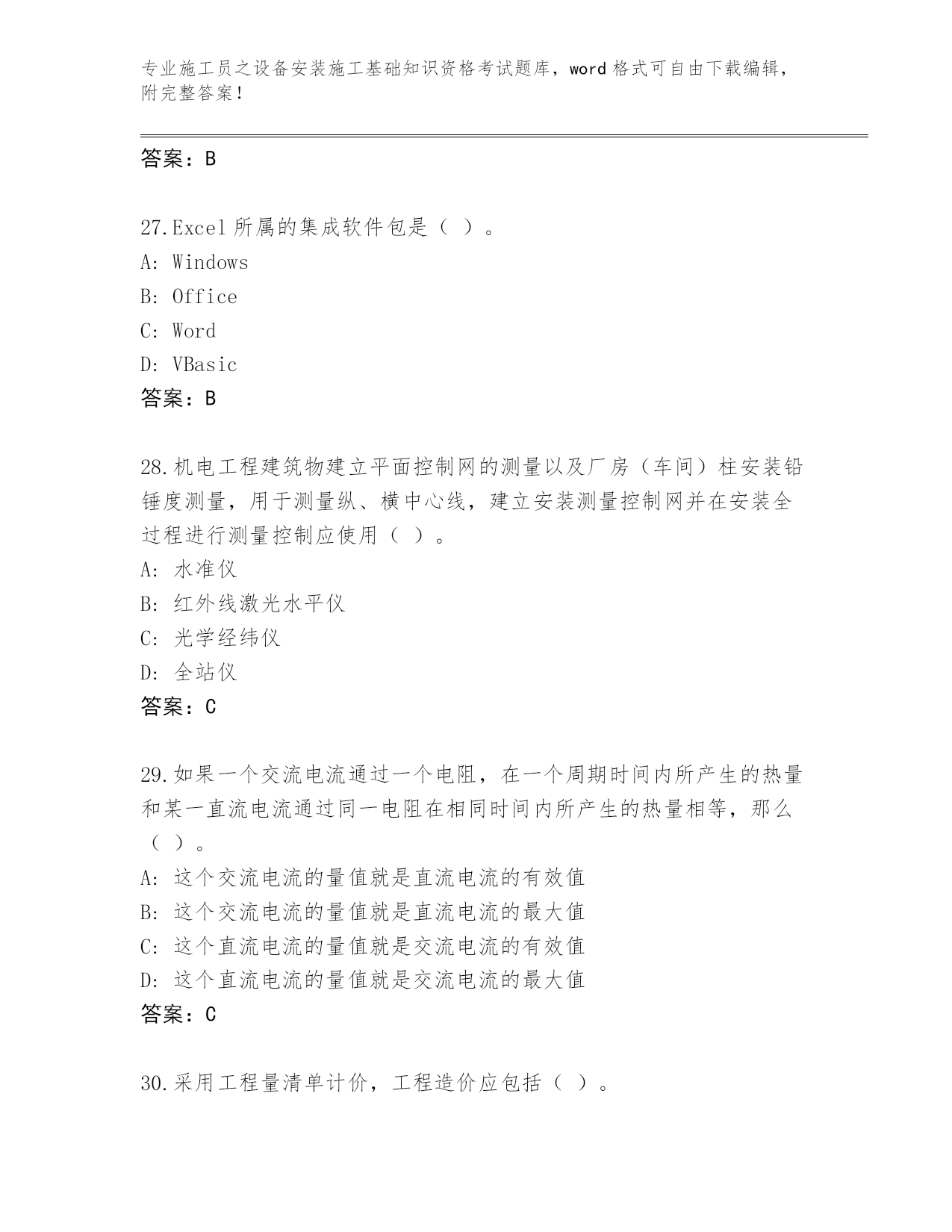 专业施工员之设备安装施工基础知识资格考试题库，word 格式可自由下载编辑，附完整答案！

答案：B

27.Excel 所属的集成软件包是（ ）。
A: Windows
B: Office
C: Word
D: VBasic
答案：B

28.机电工程建筑物建立平面控制网的测量以及厂房（车间）柱安装铅锤度测量，用于测量纵、横中心线，建立安装测量控制网并在安装全过程进行测量控制应使用（ ）。
A: 水准仪
B: 红外线激光水平仪
C: 光学经纬仪
D: 全站仪
答案：C

29.如果一个交流电流通过一个电阻，在一个周期时间内所产生的热量和某一直流电流通过同一电阻在相同时间内所产生的热量相等，那么（ ）。
A: 这个交流电流的量值就是直流电流的有效值
B: 这个交流电流的量值就是直流电流的最大值
C: 这个直流电流的量值就是交流电流的有效值
D: 这个直流电流的量值就是交流电流的最大值
答案：C

30.采用工程量清单计价，工程造价应包括（ ）。